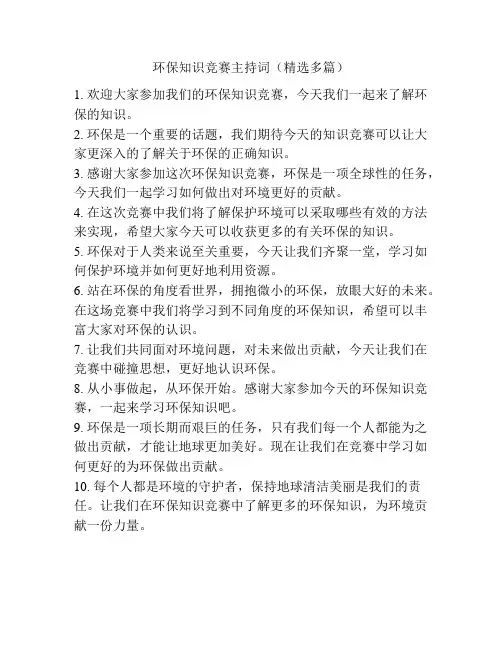 环保知识竞赛主持词（精选多篇）

1. 欢迎大家参加我们的环保知识竞赛，今天我们一起来了解环保的知识。

2. 环保是一个重要的话题，我们期待今天的知识竞赛可以让大家更深入的了解关于环保的正确知识。

3. 感谢大家参加这次环保知识竞赛，环保是一项全球性的任务，今天我们一起学习如何做出对环境更好的贡献。

4. 在这次竞赛中我们将了解保护环境可以采取哪些有效的方法来实现，希望大家今天可以收获更多的有关环保的知识。

5. 环保对于人类来说至关重要，今天让我们齐聚一堂，学习如何保护环境并如何更好地利用资源。

6. 站在环保的角度看世界，拥抱微小的环保，放眼大好的未来。在这场竞赛中我们将学习到不同角度的环保知识，希望可以丰富大家对环保的认识。

7. 让我们共同面对环境问题，对未来做出贡献，今天让我们在竞赛中碰撞思想，更好地认识环保。

8. 从小事做起，从环保开始。感谢大家参加今天的环保知识竞赛，一起来学习环保知识吧。

9. 环保是一项长期而艰巨的任务，只有我们每一个人都能为之做出贡献，才能让地球更加美好。现在让我们在竞赛中学习如何更好的为环保做出贡献。

10. 每个人都是环境的守护者，保持地球清洁美丽是我们的责任。让我们在环保知识竞赛中了解更多的环保知识，为环境贡献一份力量。